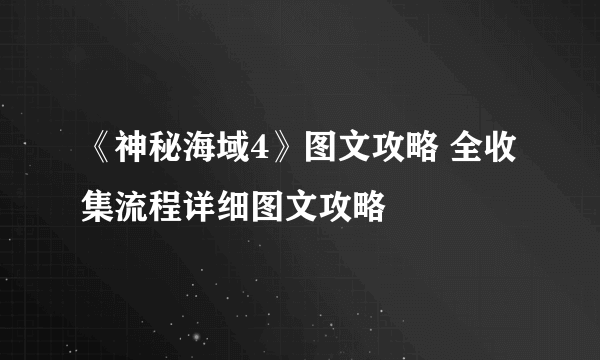 《神秘海域4》图文攻略 全收集流程详细图文攻略